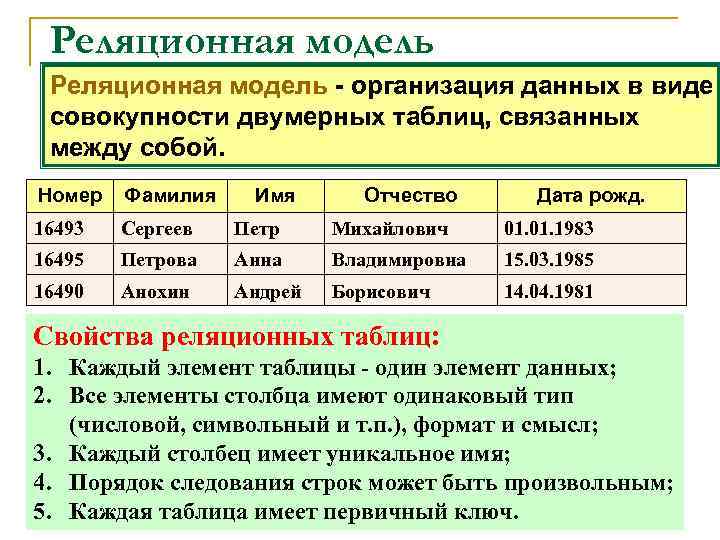 Реляционная модель

Реляционная модель - организация данных в виде совокупности двумерных таблиц, связанных между собой.

| Номер | Фамилия | Имя | Отчество | Дата рожд. |
|---|---|---|---|---|
| 16493 | Сергеев | Петр | Михайлович | 01.01.1983 |
| 16495 | Петрова | Анна | Владимировна | 15.03.1985 |
| 16490 | Анохин | Андрей | Борисович | 14.04.1981 |

Свойства реляционных таблиц:
1. Каждый элемент таблицы - один элемент данных;
2. Все элементы столбца имеют одинаковый тип (числовой, символьный и т.п.), формат и смысл;
3. Каждый столбец имеет уникальное имя;
4. Порядок следования строк может быть произвольным;
5. Каждая таблица имеет первичный ключ.